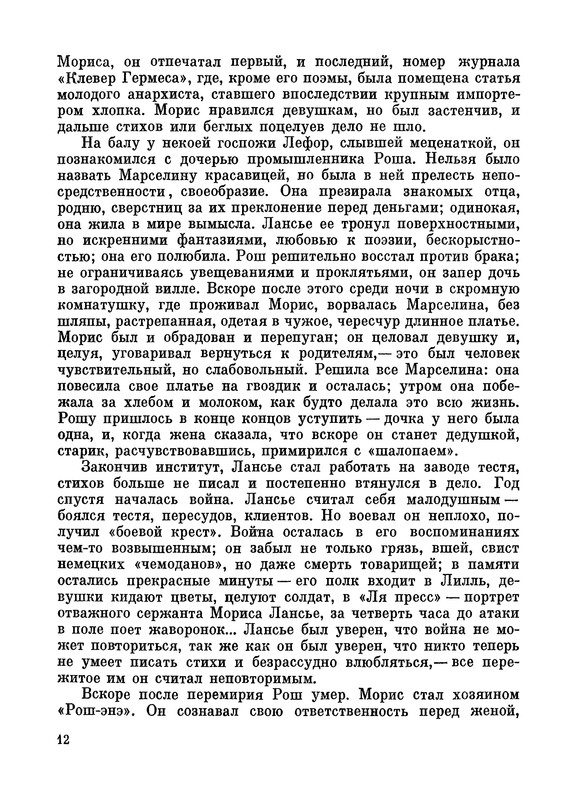 Мориса, он отпечатал первый, и последний, номер журнала «Клевер Гермеса», где, кроме его поэмы, была помещена статья молодого анархиста, ставшего впоследствии крупным импортером хлопка. Морис нравился девушкам, но был застенчив, и дальше стихов или беглых поцелуев дело не шло.

На балу у некоей госпожи Лефор, слывшей меценаткой, он познакомился с дочерью промышленника Роша. Нельзя было назвать Марселину красавицей, но была в ней прелесть непосредственности, своеобразие. Она презирала знакомых отца, родню, сверстниц за их преклонение перед деньгами; одинокая, она жила в мире вымысла. Лансье ее тронул поверхностными, но искренними фантазиями, любовью к поэзии, бескорыстностью; она его полюбила. Рош решительно восстал против брака; не ограничиваясь увещеваниями и проклятьями, он запер дочь в загородной вилле. Вскоре после этого среди ночи в скромную комнатушку, где проживал Морис, ворвалась Марселина, без шляпы, растрепанная, одетая в чужое, чересчур длинное платье. Морис был и обрадован и перепуган; он целовал девушку и, целуя, уговаривал вернуться к родителям,— это был человек чувствительный, но слабовольный. Решила все Марселина: она повесила свое платье на гвоздик и осталась; утром она побежала за хлебом и молоком, как будто делала это всю жизнь. Рошу пришлось в конце концов уступить — дочка у него была одна, и, когда жена сказала, что вскоре он станет дедушкой, старик, расчувствовавшись, примирился с «шалопаем».

Закончив институт, Лансье стал работать на заводе тестя, стихов больше не писал и постепенно втянулся в дело. Год спустя началась война. Лансье считал себя малодушным — боялся тестя, пересудов, клиентов. Но воевал он неплохо, получил «боевой крест». Война осталась в его воспоминаниях чем-то возвышенным; он забыл не только грязь, вшей, свист немецких «чемоданов», но даже смерть товарищей; в памяти остались прекрасные минуты — его полк входит в Лилль, девушки кидают цветы, целуют солдат, в «Ля пресс» — портрет отважного сержанта Мориса Лансье, за четверть часа до атаки в поле поет жаворонок... Лансье был уверен, что война не может повториться, так же как он был уверен, что никто теперь не умеет писать стихи и безрассудно влюбляться,— все пережитое им он считал неповторимым.

Вскоре после перемирия Рош умер. Морис стал хозяином «Рош-энэ». Он сознавал свою ответственность перед женой,

12